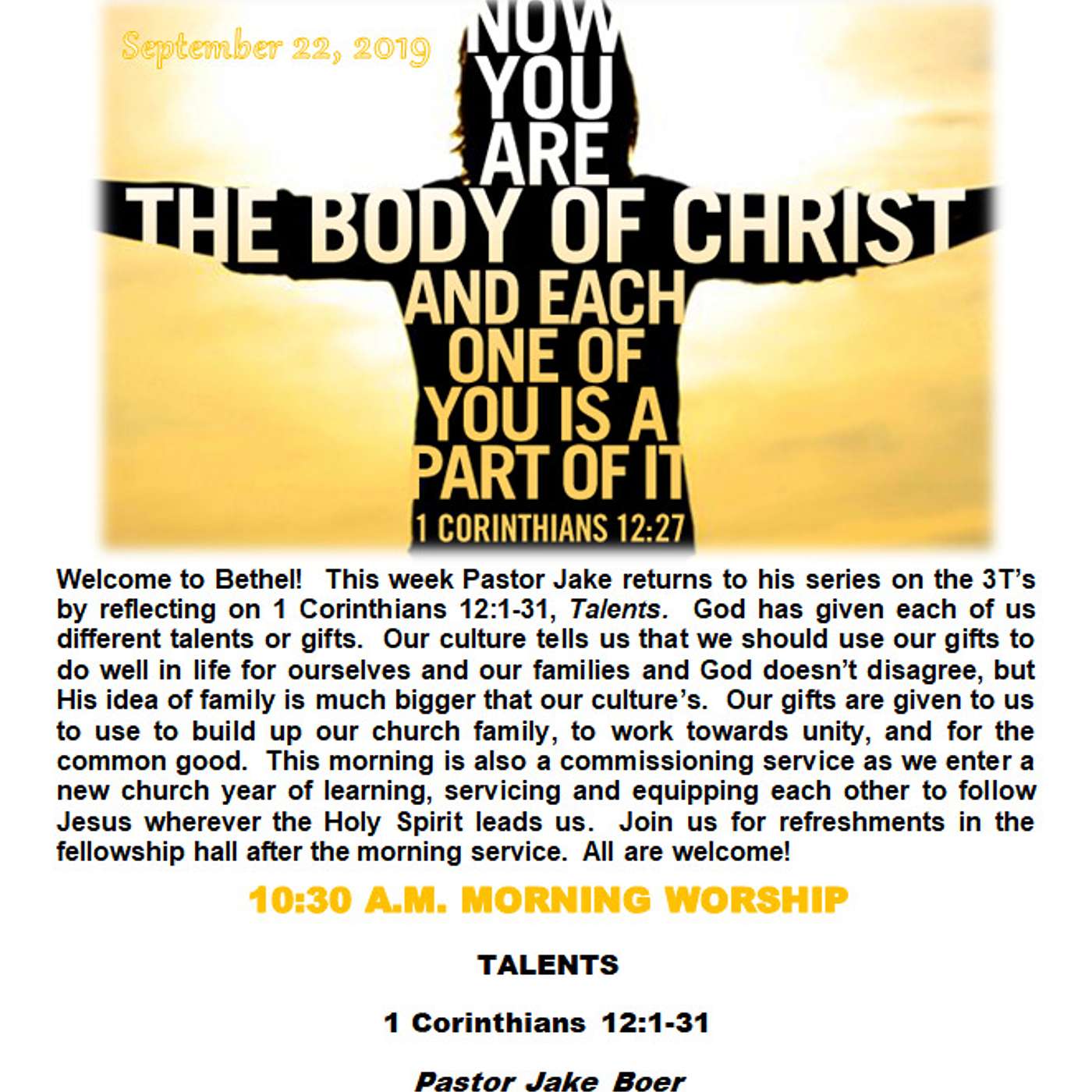 September 22, 2019

NOW
YOU
ARE
THE BODY OF CHRIST
AND EACH
ONE OF
YOU IS A
PART OF IT
1 CORINTHIANS 12:27

Welcome to Bethel! This week Pastor Jake returns to his series on the 3T's by reflecting on 1 Corinthians 12:1-31, Talents. God has given each of us different talents or gifts. Our culture tells us that we should use our gifts to do well in life for ourselves and our families and God doesn't disagree, but His idea of family is much bigger that our culture's. Our gifts are given to us to use to build up our church family, to work towards unity, and for the common good. This morning is also a commissioning service as we enter a new church year of learning, servicing and equipping each other to follow Jesus wherever the Holy Spirit leads us. Join us for refreshments in the fellowship hall after the morning service. All are welcome!

10:30 A.M. MORNING WORSHIP

TALENTS

1 Corinthians 12:1-31

Pastor Jake Boer